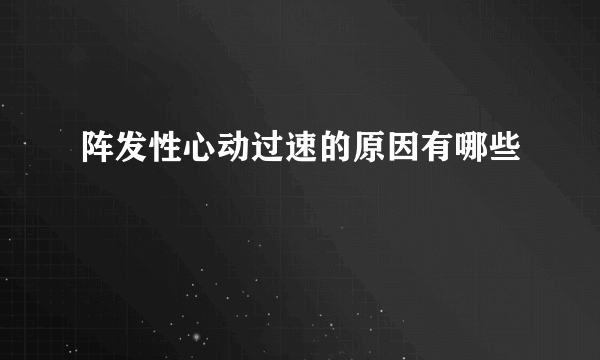 阵发性心动过速的原因有哪些